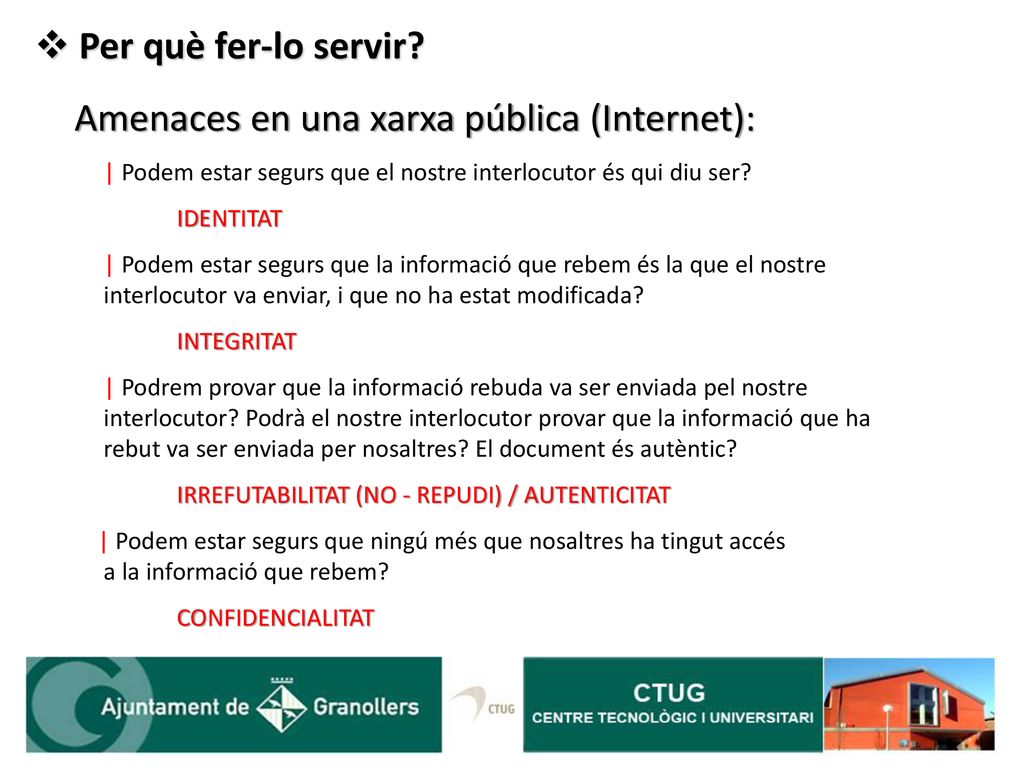 ❖ Per què fer-lo servir?

Amenaces en una xarxa pública (Internet):

| Podem estar segurs que el nostre interlocutor és qui diu ser?

IDENTITAT

| Podem estar segurs que la informació que rebem és la que el nostre interlocutor va enviar, i que no ha estat modificada?

INTEGRITAT

| Podrem provar que la informació rebuda va ser enviada pel nostre interlocutor? Podrà el nostre interlocutor provar que la informació que ha rebut va ser enviada per nosaltres? El document és autèntic?

IRREFUTABILITAT (NO - REPUDI) / AUTENTICITAT

| Podem estar segurs que ningú més que nosaltres ha tingut accés a la informació que rebem?

CONFIDENCIALITAT

Ajuntament de Granollers

CTUG

CTUG
CENTRE TECNOLÒGIC I UNIVERSITARI